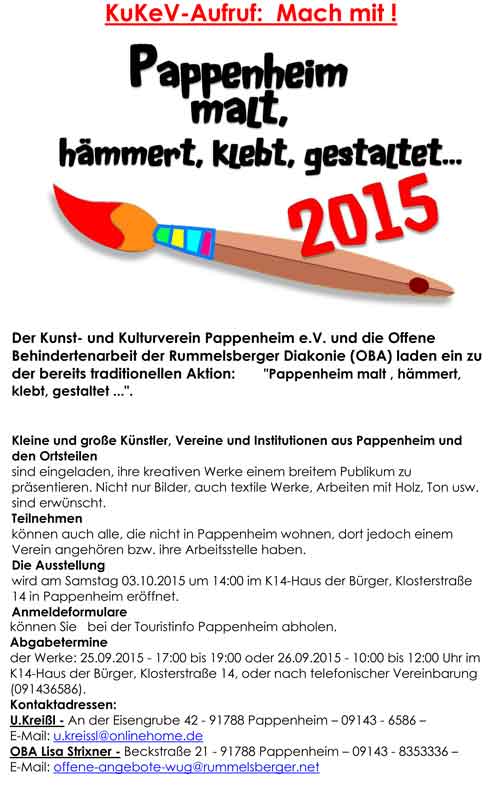 KuKeV-Aufruf: Mach mit !

Pappenheim malt, hämmert, klebt, gestaltet...

2015

Der Kunst- und Kulturverein Pappenheim e.V. und die Offene Behindertenarbeit der Rummelsberger Diakonie (OBA) laden ein zu der bereits traditionellen Aktion: "Pappenheim malt , hämmert, klebt, gestaltet ...".

Kleine und große Künstler, Vereine und Institutionen aus Pappenheim und den Ortsteilen
sind eingeladen, ihre kreativen Werke einem breitem Publikum zu präsentieren. Nicht nur Bilder, auch textile Werke, Arbeiten mit Holz, Ton usw. sind erwünscht.
Teilnehmen
können auch alle, die nicht in Pappenheim wohnen, dort jedoch einem Verein angehören bzw. ihre Arbeitsstelle haben.
Die Ausstellung
wird am Samstag 03.10.2015 um 14:00 im K14-Haus der Bürger, Klosterstraße 14 in Pappenheim eröffnet.
Anmeldeformulare
können Sie bei der Touristinfo Pappenheim abholen.
Abgabetermine
der Werke: 25.09.2015 - 17:00 bis 19:00 oder 26.09.2015 - 10:00 bis 12:00 Uhr im K14-Haus der Bürger, Klosterstraße 14, oder nach telefonischer Vereinbarung (091436586).
Kontaktadressen:
U.Kreißl - An der Eisengrube 42 - 91788 Pappenheim – 09143 - 6586 –
E-Mail: u.kreissl@onlinehome.de
OBA Lisa Strixner - Beckstraße 21 - 91788 Pappenheim – 09143 - 8353336 –
E-Mail: offene-angebote-wug@rummelsberger.net